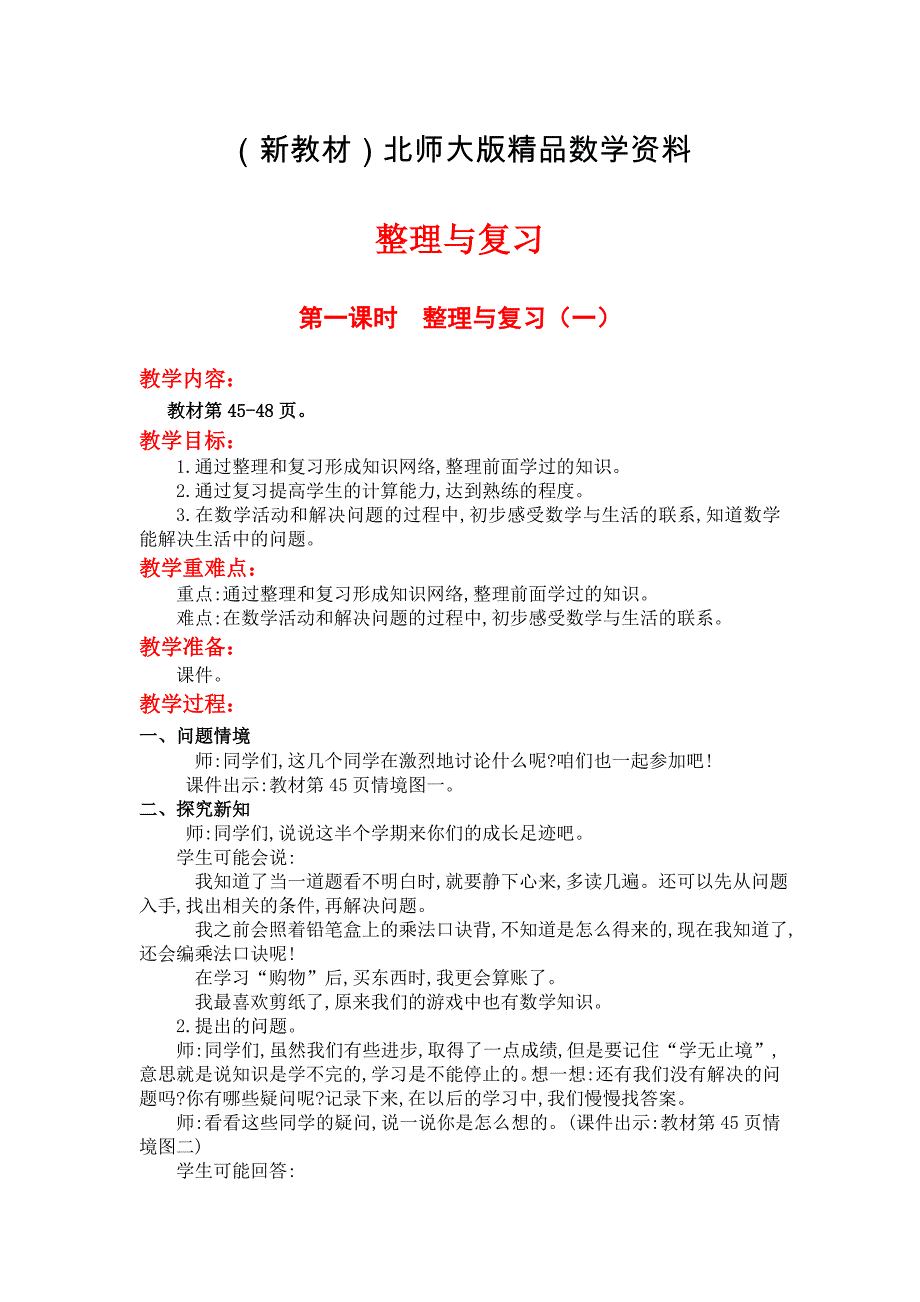 （新教材）北师大版精品数学资料

整理与复习

第一课时　整理与复习（一）

教学内容：

教材第 45-48 页。

教学目标：

1.通过整理和复习形成知识网络,整理前面学过的知识。

2.通过复习提高学生的计算能力,达到熟练的程度。

3.在数学活动和解决问题的过程中,初步感受数学与生活的联系,知道数学能解决生活中的问题。

教学重难点：

重点:通过整理和复习形成知识网络,整理前面学过的知识。

难点:在数学活动和解决问题的过程中,初步感受数学与生活的联系。

教学准备：

课件。

教学过程：

一、问题情境

师:同学们,这几个同学在激烈地讨论什么呢?咱们也一起参加吧!

课件出示:教材第 45 页情境图一。

二、探究新知

师:同学们,说说这半个学期来你们的成长足迹吧。

学生可能会说:

我知道了当一道题看不明白时,就要静下心来,多读几遍。还可以先从问题入手,找出相关的条件,再解决问题。

我之前会照着铅笔盒上的乘法口诀背,不知道是怎么得来的,现在我知道了,还会编乘法口诀呢!

在学习“购物”后,买东西时,我更会算账了。

我最喜欢剪纸了,原来我们的游戏中也有数学知识。

2.提出的问题。

师:同学们,虽然我们有些进步,取得了一点成绩,但是要记住“学无止境”,意思就是说知识是学不完的,学习是不能停止的。想一想:还有我们没有解决的问题吗?你有哪些疑问呢?记录下来,在以后的学习中,我们慢慢找答案。

师:看看这些同学的疑问,说一说你是怎么想的。(课件出示:教材第 45 页情境图二)

学生可能回答: